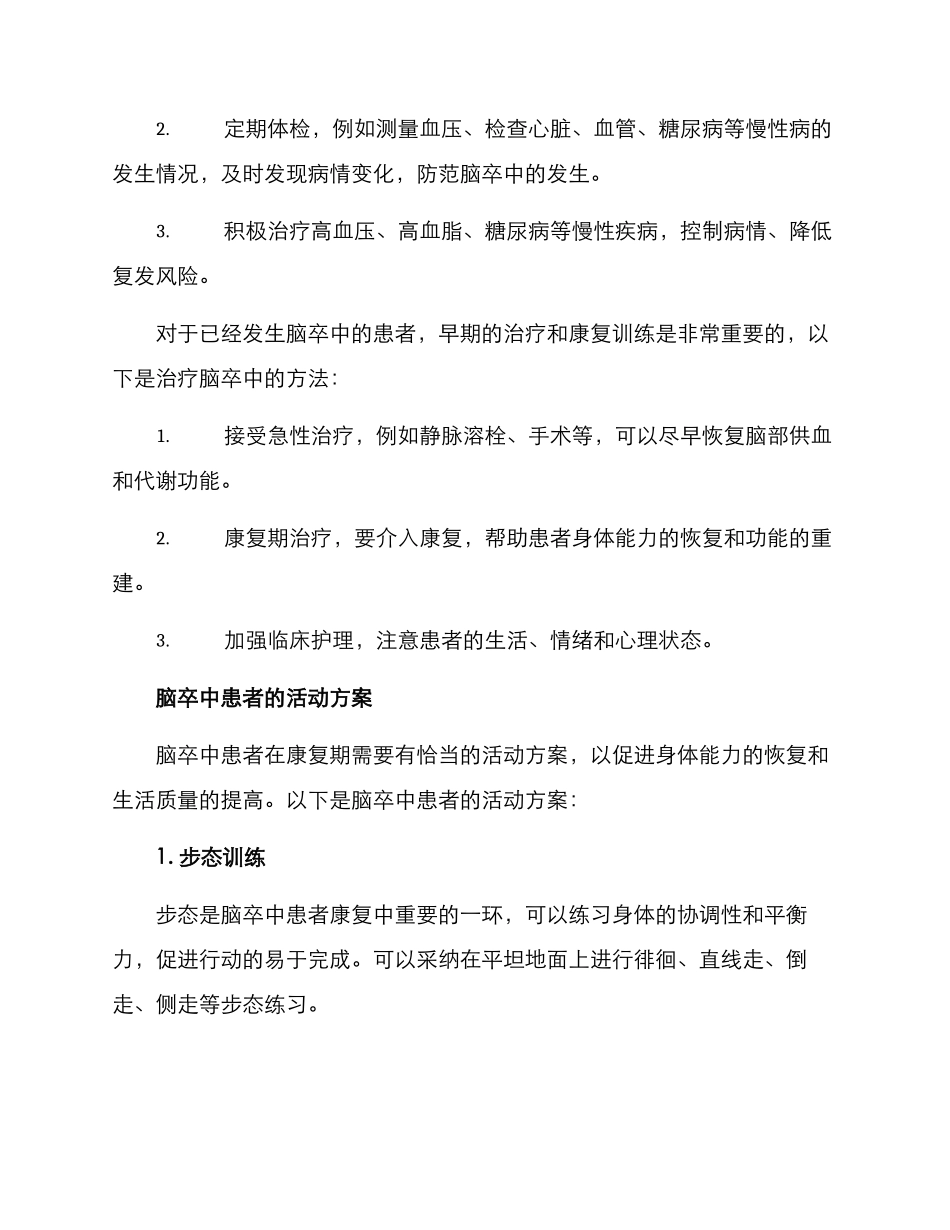 2. 定期体检，例如测量血压、检查心脏、血管、糖尿病等慢性病的发生情况，及时发现病情变化，防范脑卒中的发生。

3. 积极治疗高血压、高血脂、糖尿病等慢性疾病，控制病情、降低复发风险。

对于已经发生脑卒中的患者，早期的治疗和康复训练是非常重要的，以下是治疗脑卒中的方法：

1. 接受急性治疗，例如静脉溶栓、手术等，可以尽早恢复脑部供血和代谢功能。

2. 康复期治疗，要介入康复，帮助患者身体能力的恢复和功能的重建。

3. 加强临床护理，注意患者的生活、情绪和心理状态。

脑卒中患者的活动方案

脑卒中患者在康复期需要有恰当的活动方案，以促进身体能力的恢复和生活质量的提高。以下是脑卒中患者的活动方案：

1. 步态训练

步态是脑卒中患者康复中重要的一环，可以练习身体的协调性和平衡力，促进行动的易于完成。可以采纳在平坦地面上进行徘徊、直线走、倒走、侧走等步态练习。